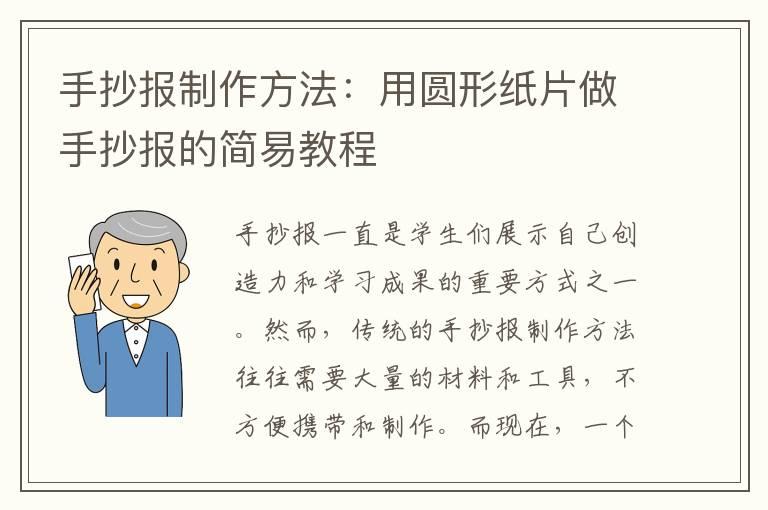 手抄报制作方法：用圆形纸片做手抄报的简易教程

手抄报一直是学生们展示自己创造力和学习成果的重要方式之一。然而，传统的手抄报制作方法往往需要大量的材料和工具，不方便携带和制作。而现在，一个